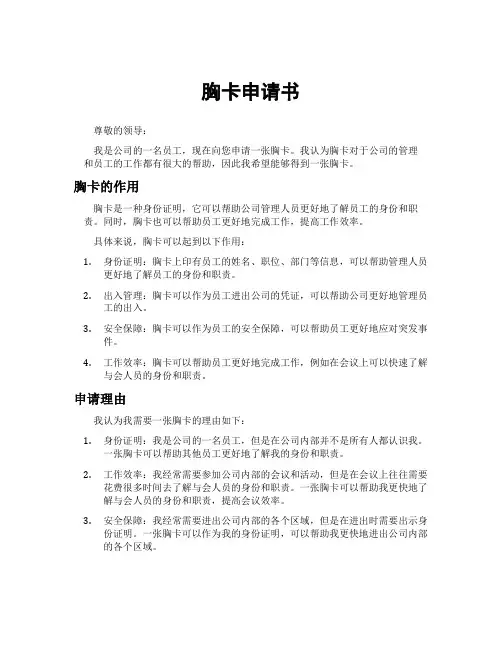 胸卡申请书

尊敬的领导：

我是公司的一名员工，现在向您申请一张胸卡。我认为胸卡对于公司的管理和员工的工作都有很大的帮助，因此我希望能够得到一张胸卡。

胸卡的作用

胸卡是一种身份证明，它可以帮助公司管理人员更好地了解员工的身份和职责。同时，胸卡也可以帮助员工更好地完成工作，提高工作效率。

具体来说，胸卡可以起到以下作用：

1. 身份证明：胸卡上印有员工的姓名、职位、部门等信息，可以帮助管理人员更好地了解员工的身份和职责。

2. 出入管理：胸卡可以作为员工进出公司的凭证，可以帮助公司更好地管理员工的出入。

3. 安全保障：胸卡可以作为员工的安全保障，可以帮助员工更好地应对突发事件。

4. 工作效率：胸卡可以帮助员工更好地完成工作，例如在会议上可以快速了解与会人员的身份和职责。

申请理由

我认为我需要一张胸卡的理由如下：

1. 身份证明：我是公司的一名员工，但是在公司内部并不是所有人都认识我。一张胸卡可以帮助其他员工更好地了解我的身份和职责。

2. 工作效率：我经常需要参加公司内部的会议和活动，但是在会议上往往需要花费很多时间去了解与会人员的身份和职责。一张胸卡可以帮助我更快地了解与会人员的身份和职责，提高会议效率。

3. 安全保障：我经常需要进出公司内部的各个区域，但是在进出时需要出示身份证明。一张胸卡可以作为我的身份证明，可以帮助我更快地进出公司内部的各个区域。